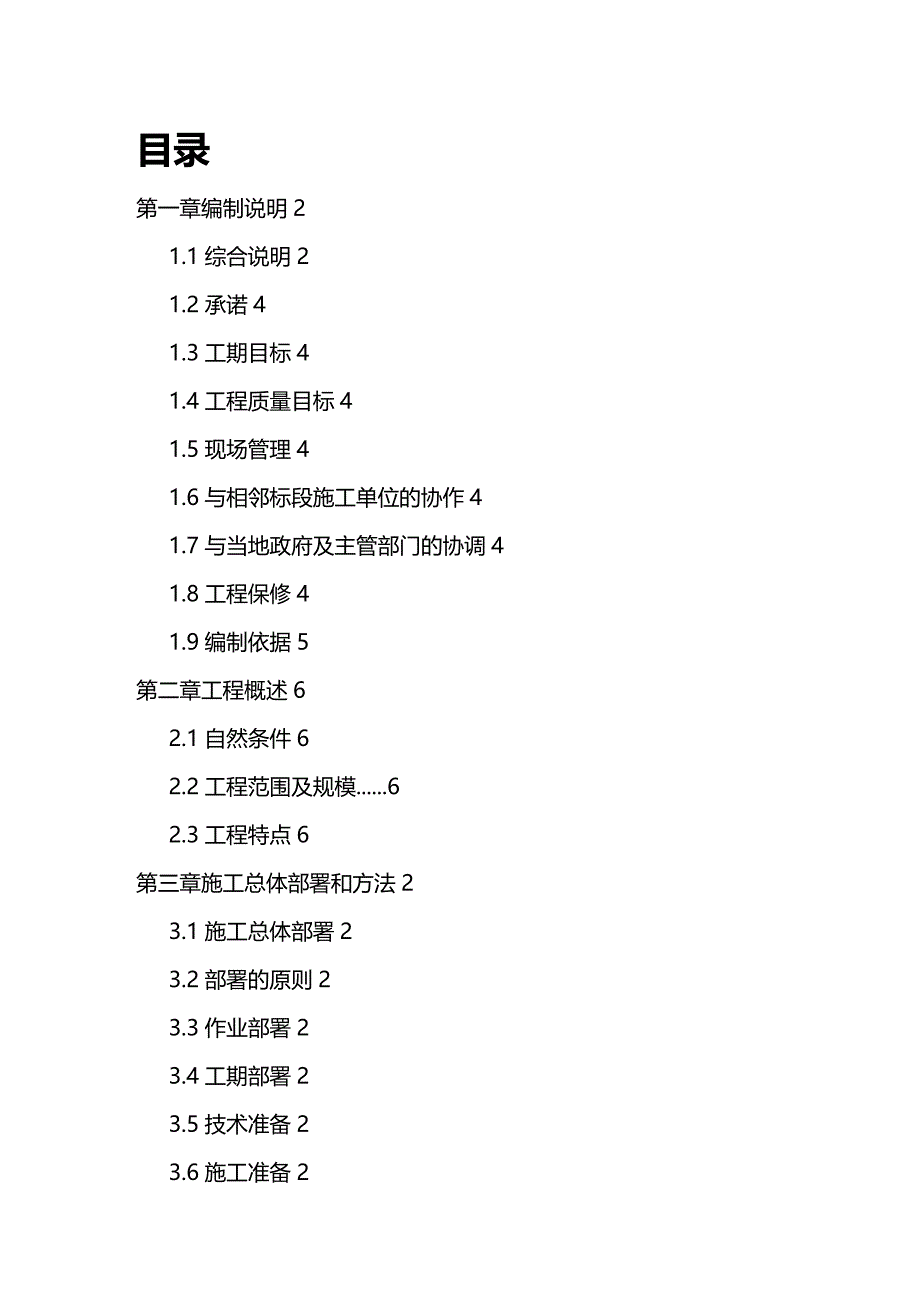 目录

第一章编制说明 2

1.1 综合说明 2

1.2 承诺 4

1.3 工期目标 4

1.4 工程质量目标 4

1.5 现场管理 4

1.6 与相邻标段施工单位的协作 4

1.7 与当地政府及主管部门的协调 4

1.8 工程保修 4

1.9 编制依据 5

第二章工程概述 6

2.1 自然条件 6

2.2 工程范围及规模......6

2.3 工程特点 6

第三章施工总体部署和方法 2

3.1 施工总体部署 2

3.2 部署的原则 2

3.3 作业部署 2

3.4 工期部署 2

3.5 技术准备 2

3.6 施工准备 2